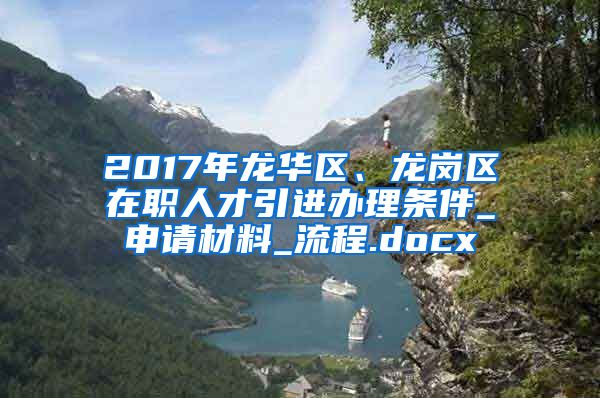 2017年龙华区、龙岗区在职人才引进办理条件_申请材料_流程.docx